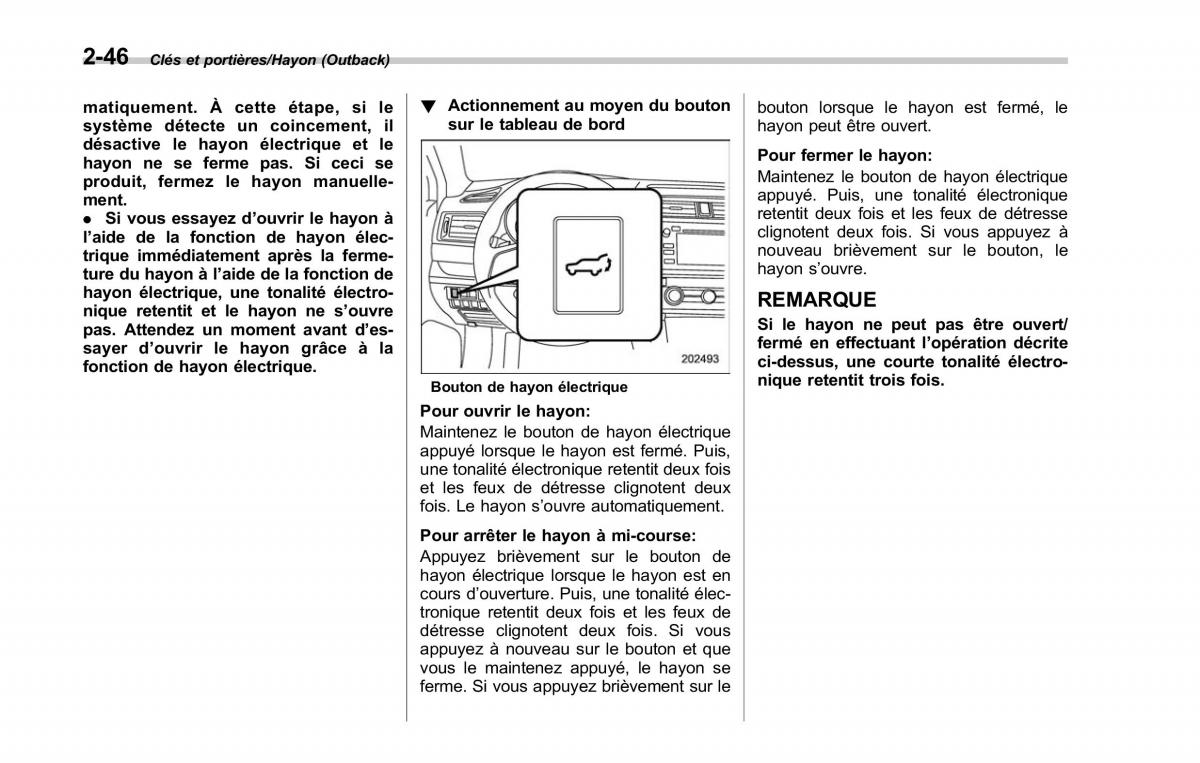 2-46 Clés et portières/Hayon (Outback)

matiquement. À cette étape, si le système détecte un coincement, il désactive le hayon électrique et le hayon ne se ferme pas. Si ceci se produit, fermez le hayon manuellement.

● Si vous essayez d'ouvrir le hayon à l'aide de la fonction de hayon électrique immédiatement après la fermeture du hayon à l'aide de la fonction de hayon électrique, une tonalité électronique retentit et le hayon ne s'ouvre pas. Attendez un moment avant d'essayer d'ouvrir le hayon grâce à la fonction de hayon électrique.

▼ Actionnement au moyen du bouton sur le tableau de bord

202493

Bouton de hayon électrique

Pour ouvrir le hayon:
Maintenez le bouton de hayon électrique appuyé lorsque le hayon est fermé. Puis, une tonalité électronique retentit deux fois et les feux de détresse clignotent deux fois. Le hayon s'ouvre automatiquement.

Pour arrêter le hayon à mi-course:
Appuyez brièvement sur le bouton de hayon électrique lorsque le hayon est en cours d'ouverture. Puis, une tonalité électronique retentit deux fois et les feux de détresse clignotent deux fois. Si vous appuyez à nouveau sur le bouton et que vous le maintenez appuyé, le hayon se ferme. Si vous appuyez brièvement sur le bouton lorsque le hayon est fermé, le hayon peut être ouvert.

Pour fermer le hayon:
Maintenez le bouton de hayon électrique appuyé. Puis, une tonalité électronique retentit deux fois et les feux de détresse clignotent deux fois. Si vous appuyez à nouveau brièvement sur le bouton, le hayon s'ouvre.

REMARQUE
Si le hayon ne peut pas être ouvert/fermé en effectuant l'opération décrite ci-dessus, une courte tonalité électronique retentit trois fois.